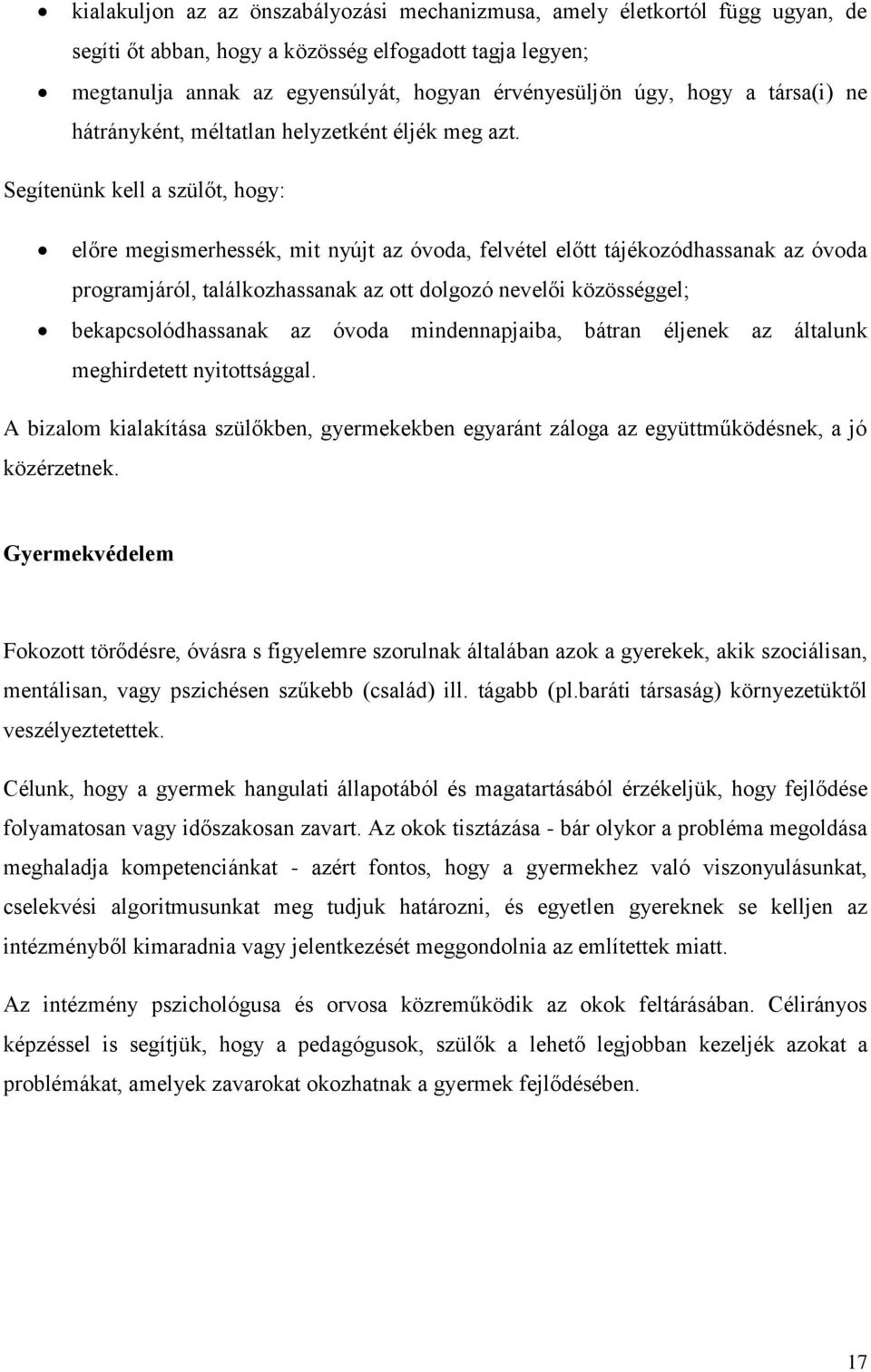 • kialakuljon az az önszabályozási mechanizmusa, amely életkortól függ ugyan, de segíti őt abban, hogy a közösség elfogadott tagja legyen;
• megtanulja annak az egyensúlyát, hogyan érvényesüljön úgy, hogy a társa(i) ne hátrányként, méltatlan helyzetként éljék meg azt.

Segítenünk kell a szülőt, hogy:

• előre megismerhessék, mit nyújt az óvoda, felvétel előtt tájékozódhassanak az óvoda programjáról, találkozhassanak az ott dolgozó nevelői közösséggel;
• bekapcsolódhassanak az óvoda mindennapjaiba, bátran éljenek az általunk meghirdetett nyitottsággal.

A bizalom kialakítása szülőkben, gyermekekben egyaránt záloga az együttműködésnek, a jó közérzetnek.

Gyermekvédelem

Fokozott törődésre, óvásra s figyelemre szorulnak általában azok a gyerekek, akik szociálisan, mentálisan, vagy pszichésen szűkebb (család) ill. tágabb (pl.baráti társaság) környezetüktől veszélyeztetettek.

Célunk, hogy a gyermek hangulati állapotából és magatartásából érzékeljük, hogy fejlődése folyamatosan vagy időszakosan zavart. Az okok tisztázása - bár olykor a probléma megoldása meghaladja kompetenciánkat - azért fontos, hogy a gyermekhez való viszonyulásunkat, cselekvési algoritmusunkat meg tudjuk határozni, és egyetlen gyereknek se kelljen az intézményből kimaradnia vagy jelentkezését meggondolnia az említettek miatt.

Az intézmény pszichológusa és orvosa közreműködik az okok feltárásában. Célirányos képzéssel is segítjük, hogy a pedagógusok, szülők a lehető legjobban kezeljék azokat a problémákat, amelyek zavarokat okozhatnak a gyermek fejlődésében.

17